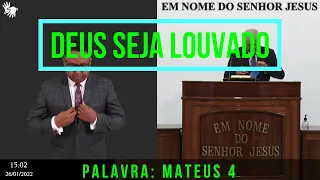 EM NOME DO SENHOR JESUS

DEUS SEJA LOUVADO

EM NOME DO SENHOR JESUS

15:02
26/01/2022

PALAVRA: MATEUS 4